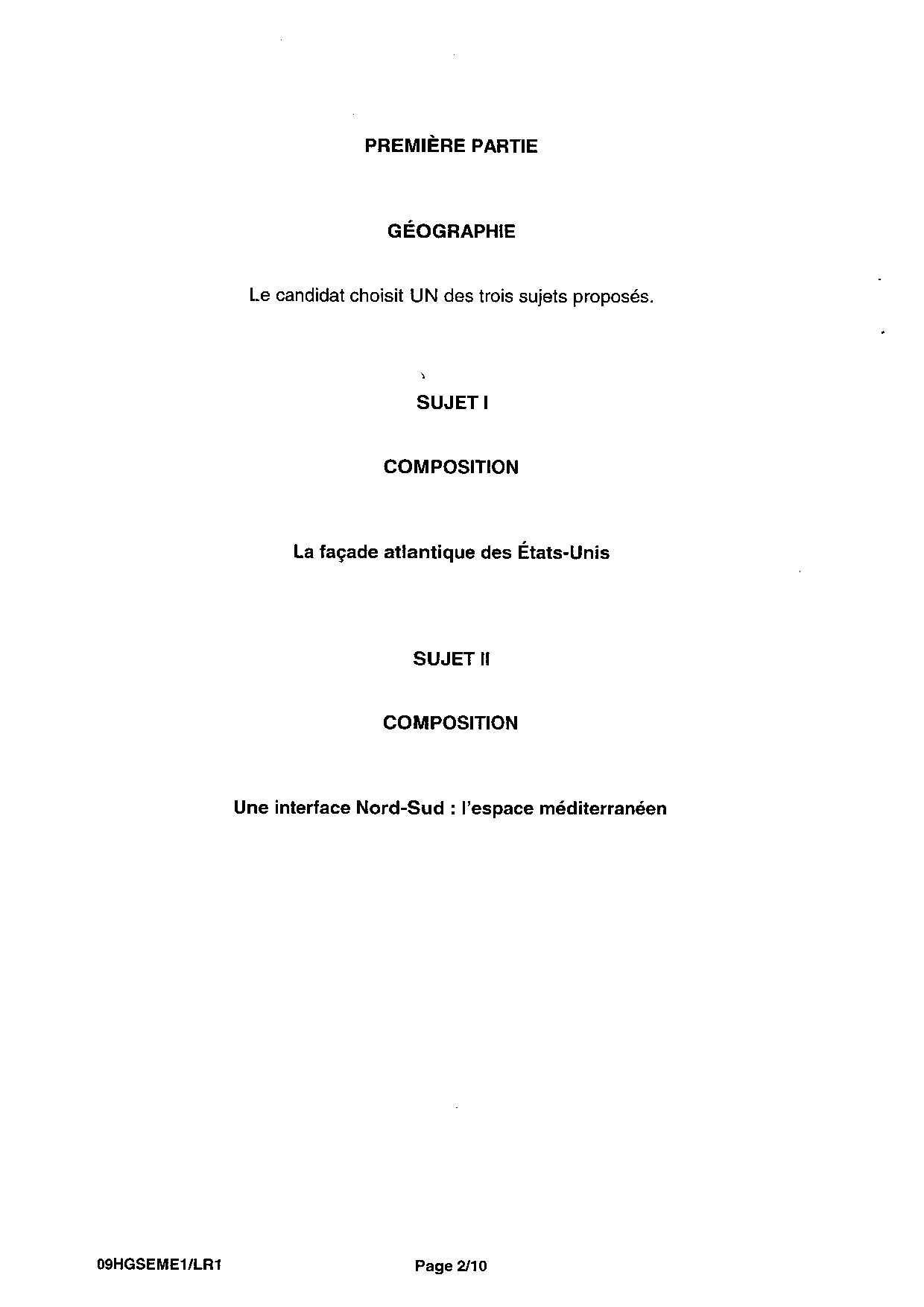 PREMIÈRE PARTIE

GÉOGRAPHIE

Le candidat choisit UN des trois sujets proposés.

SUJET I

COMPOSITION

La façade atlantique des États-Unis

SUJET II

COMPOSITION

Une interface Nord-Sud : l'espace méditerranéen

09HGSEME1/LR1

Page 2/10